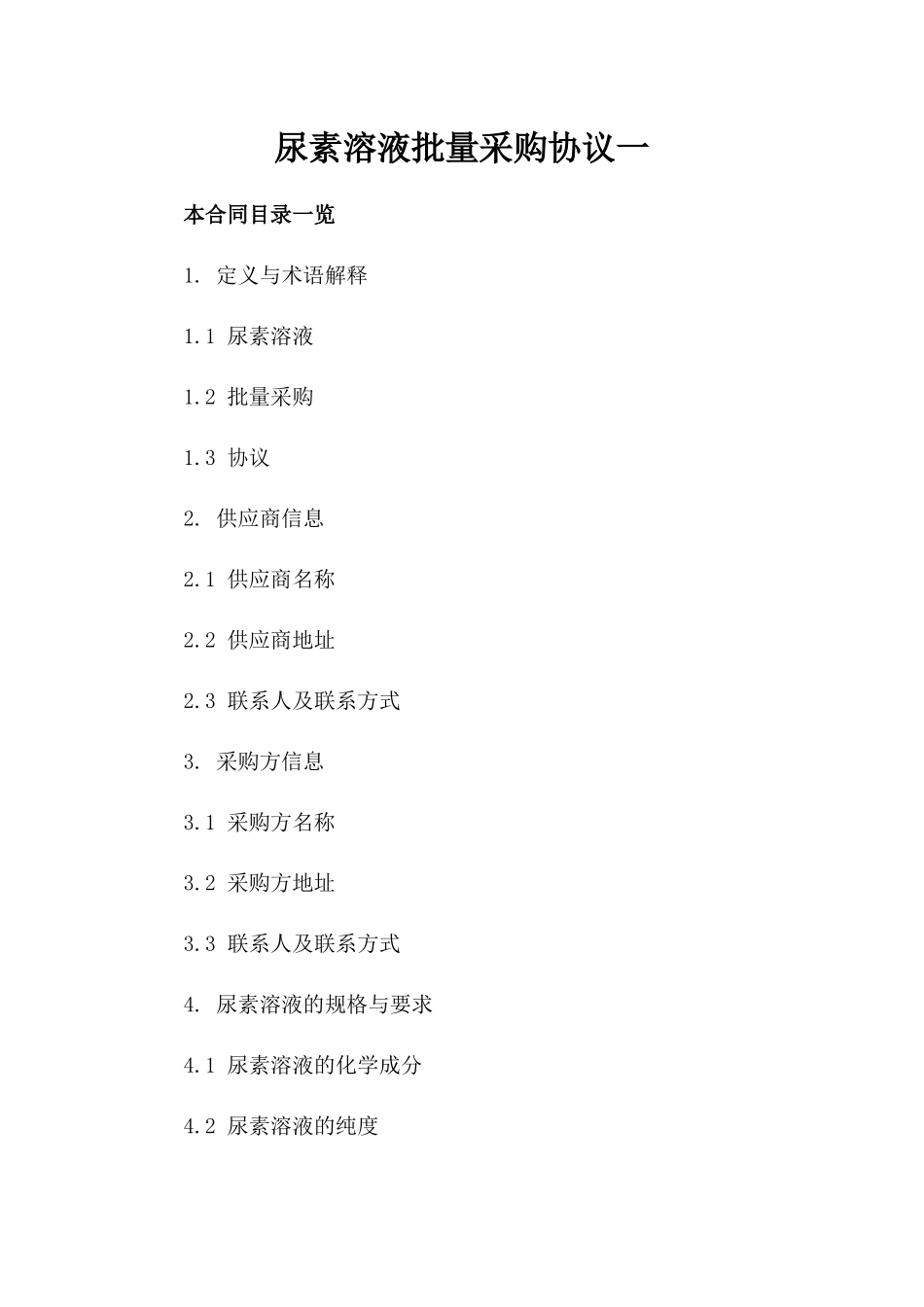 尿素溶液批量采购协议一

本合同目录一览

1. 定义与术语解释

1.1 尿素溶液

1.2 批量采购

1.3 协议

2. 供应商信息

2.1 供应商名称

2.2 供应商地址

2.3 联系人及联系方式

3. 采购方信息

3.1 采购方名称

3.2 采购方地址

3.3 联系人及联系方式

4. 尿素溶液的规格与要求

4.1 尿素溶液的化学成分

4.2 尿素溶液的纯度